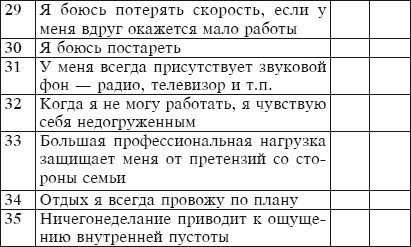 | 29 | Я боюсь потерять скорость, если у меня вдруг окажется мало работы | | |
|---|---|---|---|
| 30 | Я боюсь постареть | | |
| 31 | У меня всегда присутствует звуковой фон — радио, телевизор и т.п. | | |
| 32 | Когда я не могу работать, я чувствую себя недогруженным | | |
| 33 | Большая профессиональная нагрузка защищает меня от претензий со стороны семьи | | |
| 34 | Отдых я всегда провожу по плану | | |
| 35 | Ничегонеделание приводит к ощущению внутренней пустоты | | |